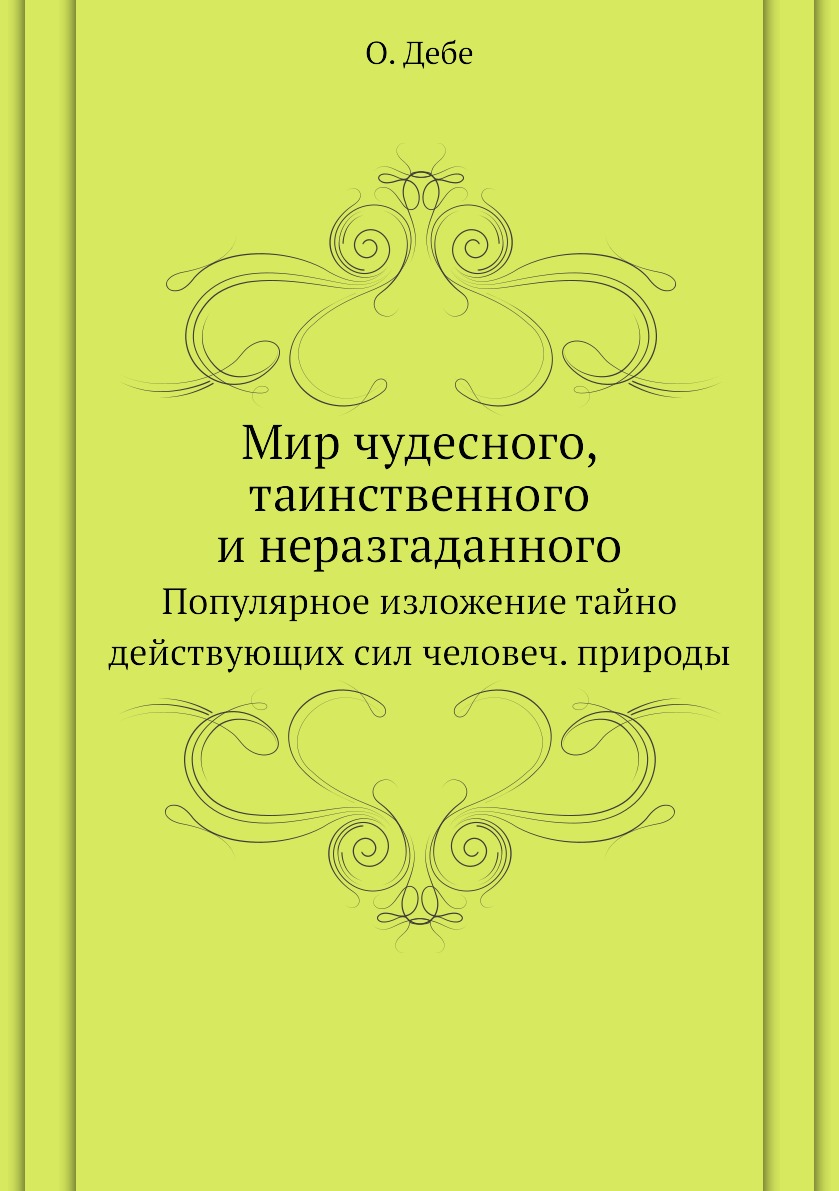 О. Дебе

Мир чудесного, таинственного и неразгаданного

Популярное изложение тайно действующих сил человеч. природы